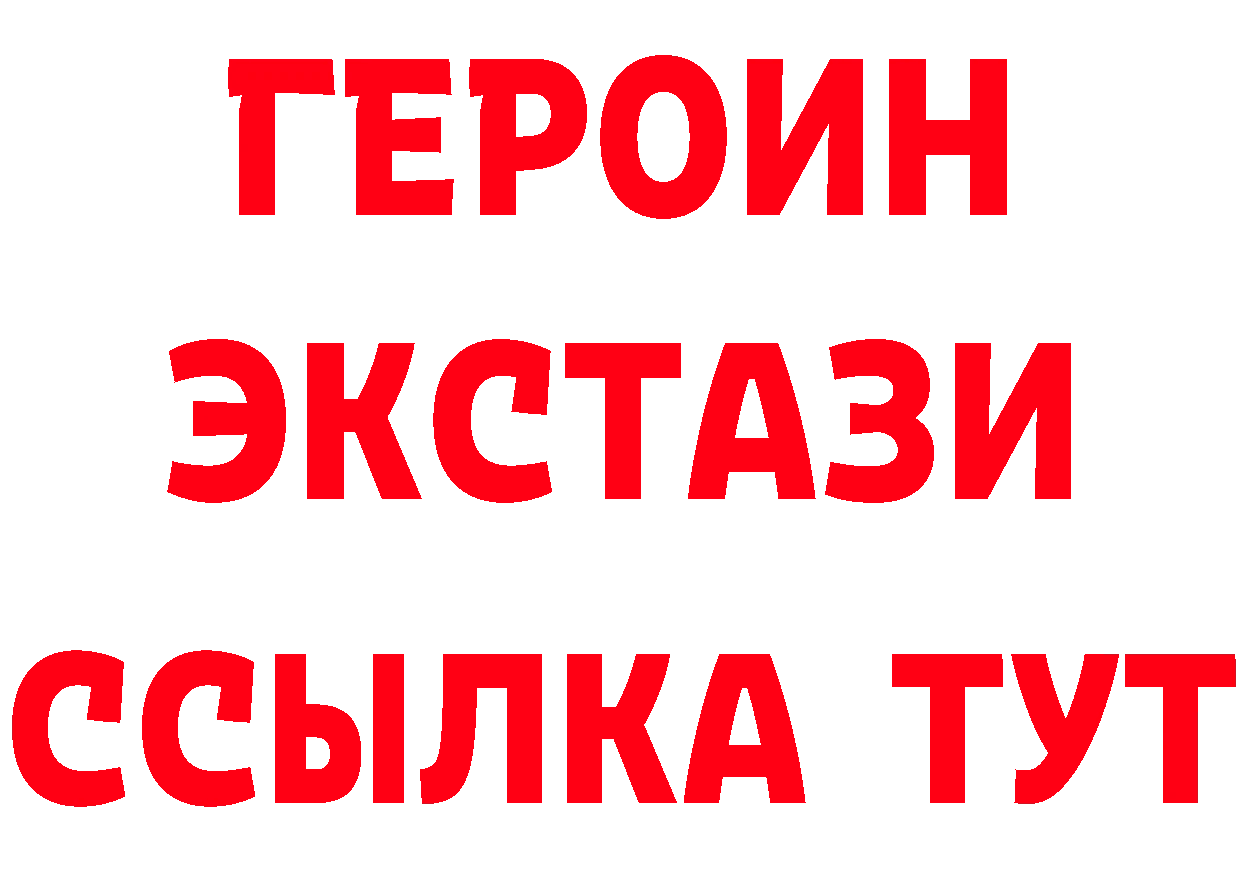 ГЕРОИН
ЭКСТАЗИ
ССЫЛКА ТУТ